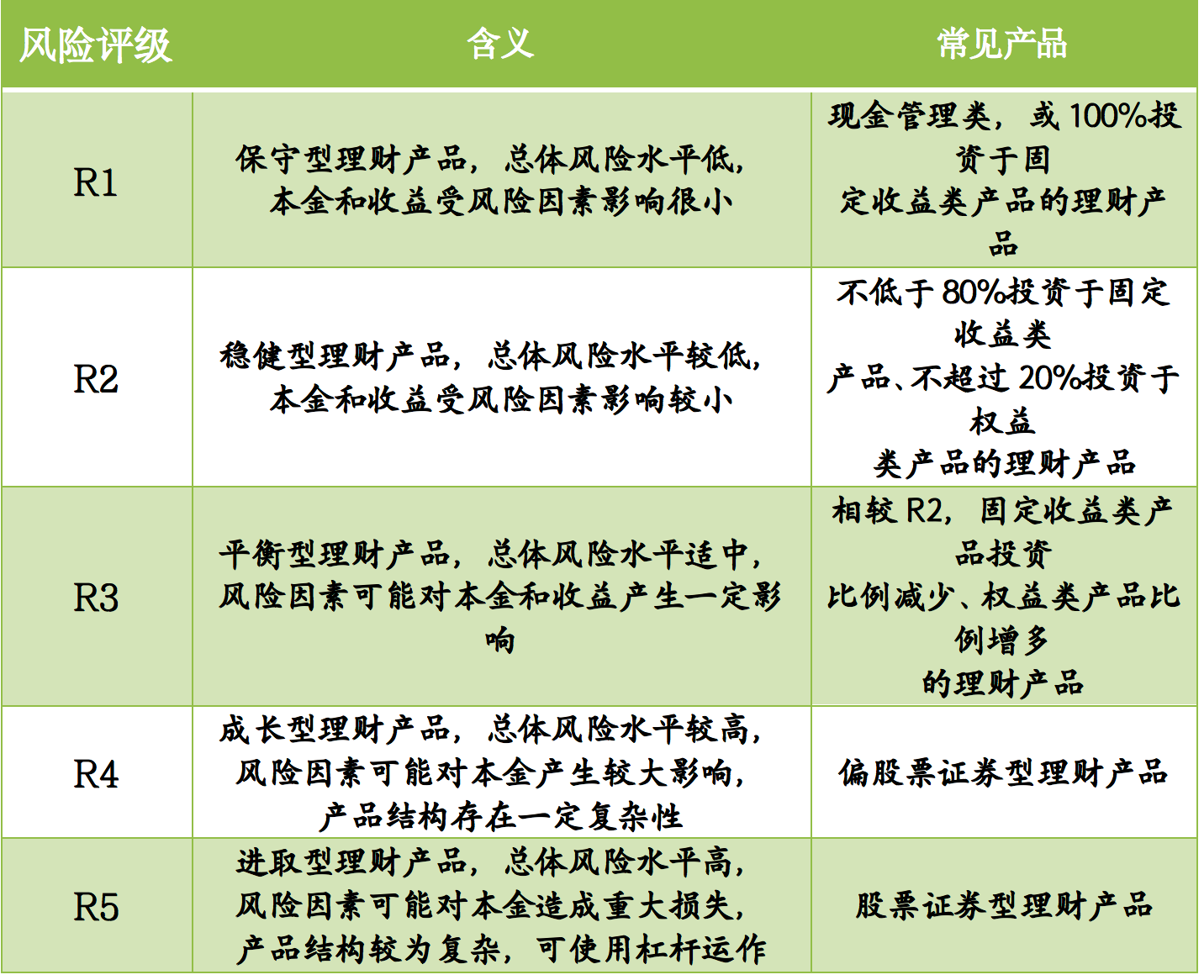 | 风险评级 | 含义 | 常见产品 |
|---|---|---|
| R1 | 保守型理财产品，总体风险水平低，本金和收益受风险因素影响很小 | 现金管理类，或100%投资于固定收益类产品的理财产品 |
| R2 | 稳健型理财产品，总体风险水平较低，本金和收益受风险因素影响较小 | 不低于80%投资于固定收益类产品、不超过20%投资于权益类产品的理财产品 |
| R3 | 平衡型理财产品，总体风险水平适中，风险因素可能对本金和收益产生一定影响 | 相较R2，固定收益类产品投资比例减少、权益类产品比例增多的理财产品 |
| R4 | 成长型理财产品，总体风险水平较高，风险因素可能对本金产生较大影响，产品结构存在一定复杂性 | 偏股票证券型理财产品 |
| R5 | 进取型理财产品，总体风险水平高，风险因素可能对本金造成重大损失，产品结构较为复杂，可使用杠杆运作 | 股票证券型理财产品 |